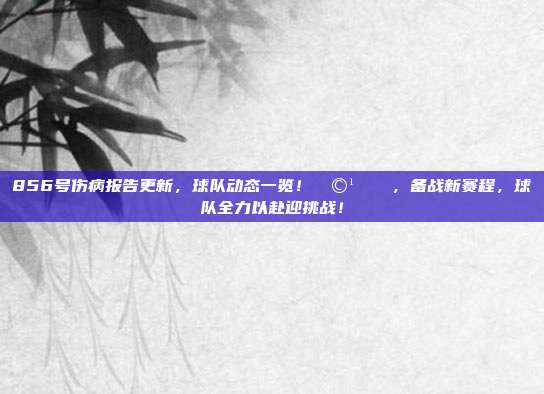 856号伤病报告更新，球队动态一览！ ©¹ ，备战新赛程，球队全力以赴迎挑战！